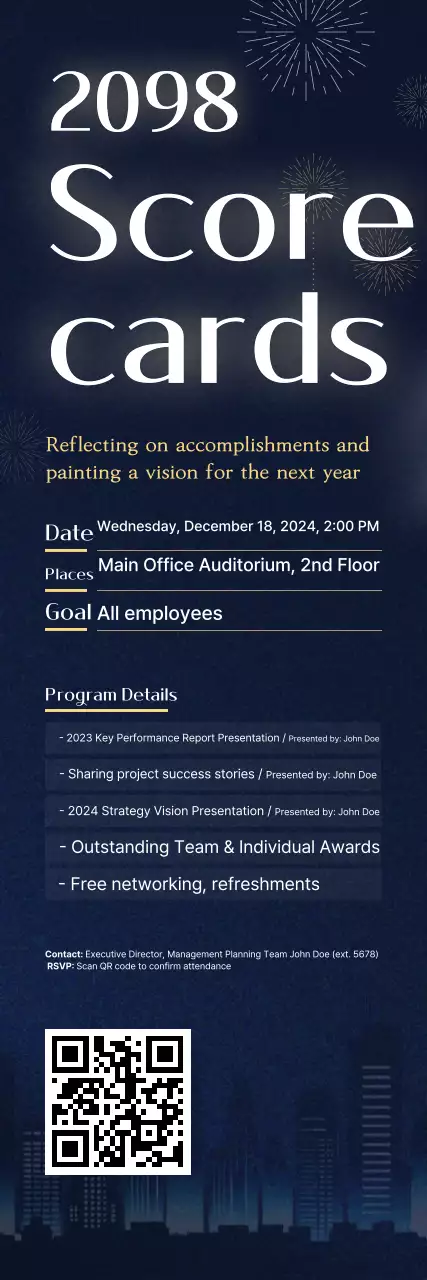 2098
Score
cards

Reflecting on accomplishments and painting a vision for the next year

Date Wednesday, December 18, 2024, 2:00 PM

Places Main Office Auditorium, 2nd Floor

Goal All employees

Program Details

- 2023 Key Performance Report Presentation / Presented by: John Doe

- Sharing project success stories / Presented by: John Doe

- 2024 Strategy Vision Presentation / Presented by: John Doe

- Outstanding Team & Individual Awards

- Free networking, refreshments

Contact: Executive Director, Management Planning Team John Doe (ext. 5678)
RSVP: Scan QR code to confirm attendance